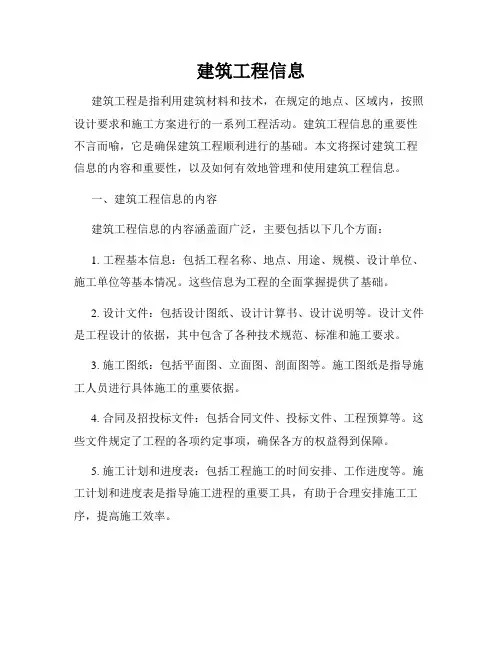 建筑工程信息

建筑工程是指利用建筑材料和技术，在规定的地点、区域内，按照设计要求和施工方案进行的一系列工程活动。建筑工程信息的重要性不言而喻，它是确保建筑工程顺利进行的基础。本文将探讨建筑工程信息的内容和重要性，以及如何有效地管理和使用建筑工程信息。

一、建筑工程信息的内容

建筑工程信息的内容涵盖面广泛，主要包括以下几个方面：

1. 工程基本信息：包括工程名称、地点、用途、规模、设计单位、施工单位等基本情况。这些信息为工程的全面掌握提供了基础。

2. 设计文件：包括设计图纸、设计计算书、设计说明等。设计文件是工程设计的依据，其中包含了各种技术规范、标准和施工要求。

3. 施工图纸：包括平面图、立面图、剖面图等。施工图纸是指导施工人员进行具体施工的重要依据。

4. 合同及招投标文件：包括合同文件、投标文件、工程预算等。这些文件规定了工程的各项约定事项，确保各方的权益得到保障。

5. 施工计划和进度表：包括工程施工的时间安排、工作进度等。施工计划和进度表是指导施工进程的重要工具，有助于合理安排施工工序，提高施工效率。